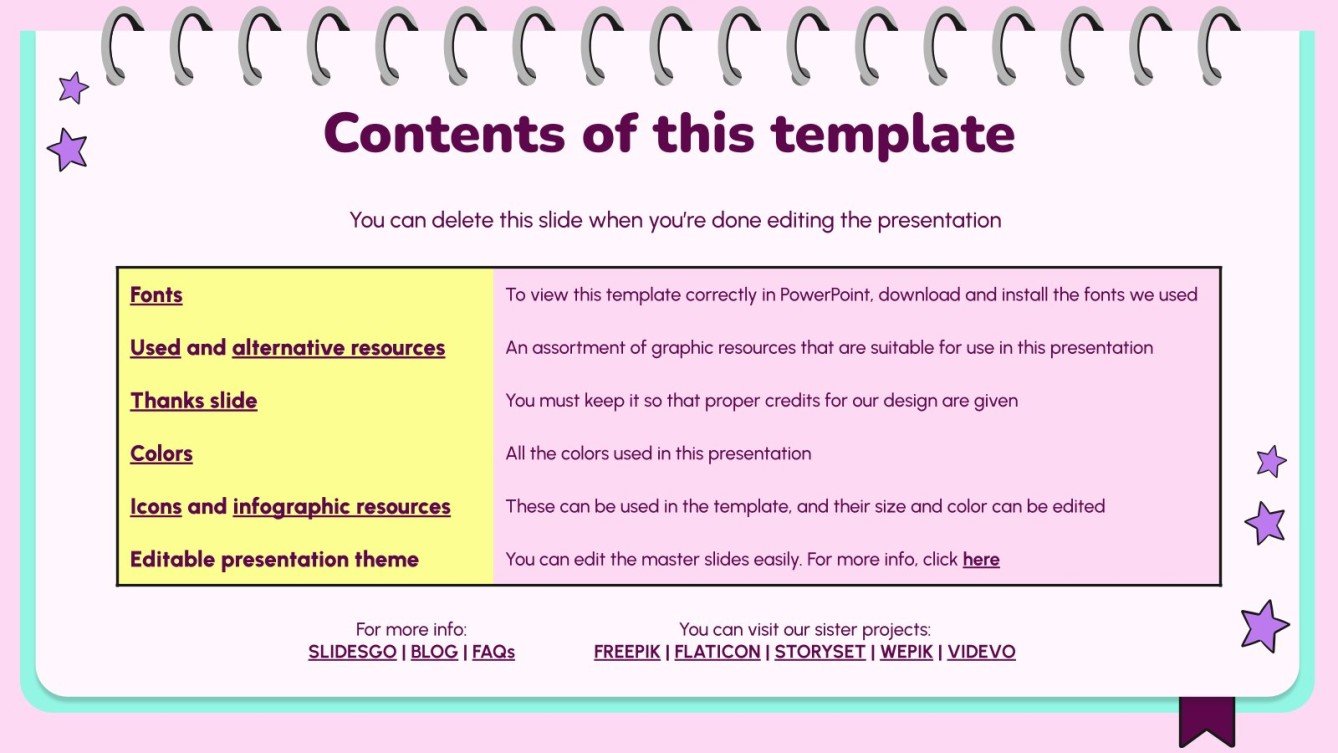 Contents of this template

You can delete this slide when you're done editing the presentation

| | |
|---|---|
| Fonts | To view this template correctly in PowerPoint, download and install the fonts we used |
| Used and alternative resources | An assortment of graphic resources that are suitable for use in this presentation |
| Thanks slide | You must keep it so that proper credits for our design are given |
| Colors | All the colors used in this presentation |
| Icons and infographic resources | These can be used in the template, and their size and color can be edited |
| Editable presentation theme | You can edit the master slides easily. For more info, click here |

For more info:
SLIDESGO | BLOG | FAQs

You can visit our sister projects:
FREEPIK | FLATICON | STORYSET | WEPIK | VIDEVO